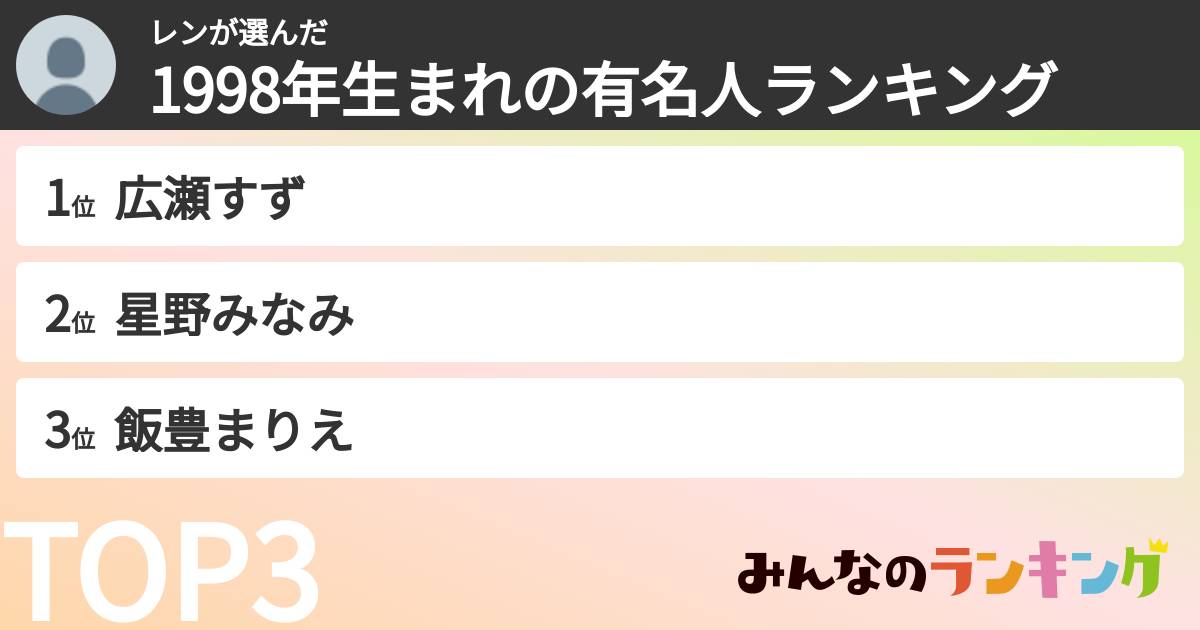 レンが選んだ
1998年生まれの有名人ランキング

1位 広瀬すず

2位 星野みなみ

3位 飯豊まりえ

TOP3

みんなのランキング